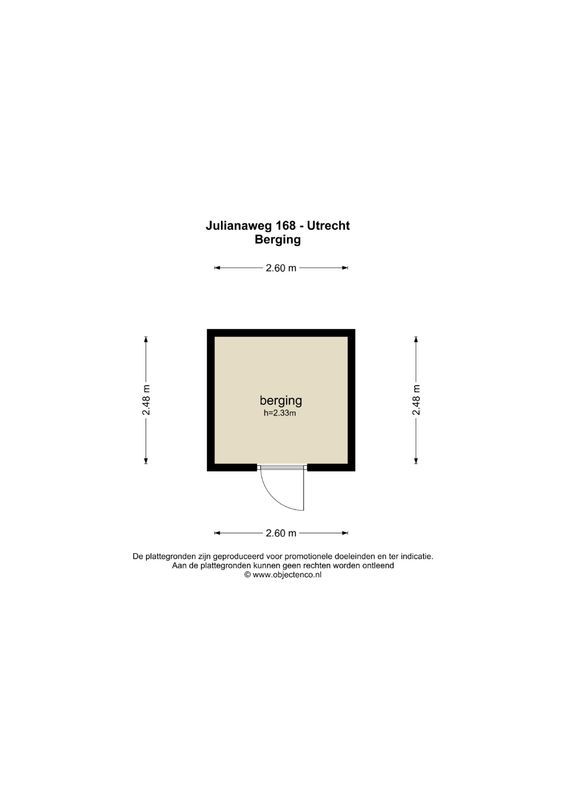 Julianaweg 168 - Utrecht
Berging

2.60 m

2.48 m

berging
h=2.33m

2.48 m

2.60 m

De plattegronden zijn geproduceerd voor promotionele doeleinden en ter indicatie.
Aan de plattegronden kunnen geen rechten worden ontleend
© www.objectenco.nl